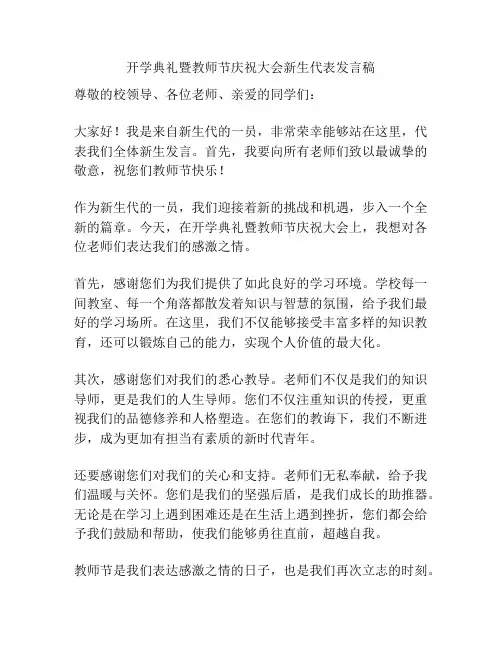 开学典礼暨教师节庆祝大会新生代表发言稿

尊敬的校领导、各位老师、亲爱的同学们：

大家好！我是来自新生代的一员，非常荣幸能够站在这里，代表我们全体新生发言。首先，我要向所有老师们致以最诚挚的敬意，祝您们教师节快乐！

作为新生代的一员，我们迎接着新的挑战和机遇，步入一个全新的篇章。今天，在开学典礼暨教师节庆祝大会上，我想对各位老师们表达我们的感激之情。

首先，感谢您们为我们提供了如此良好的学习环境。学校每一间教室、每一个角落都散发着知识与智慧的氛围，给予我们最好的学习场所。在这里，我们不仅能够接受丰富多样的知识教育，还可以锻炼自己的能力，实现个人价值的最大化。

其次，感谢您们对我们的悉心教导。老师们不仅是我们的知识导师，更是我们的人生导师。您们不仅注重知识的传授，更重视我们的品德修养和人格塑造。在您们的教诲下，我们不断进步，成为更加有担当有素质的新时代青年。

还要感谢您们对我们的关心和支持。老师们无私奉献，给予我们温暖与关怀。您们是我们的坚强后盾，是我们成长的助推器。无论是在学习上遇到困难还是在生活上遇到挫折，您们都会给予我们鼓励和帮助，使我们能够勇往直前，超越自我。

教师节是我们表达感激之情的日子，也是我们再次立志的时刻。